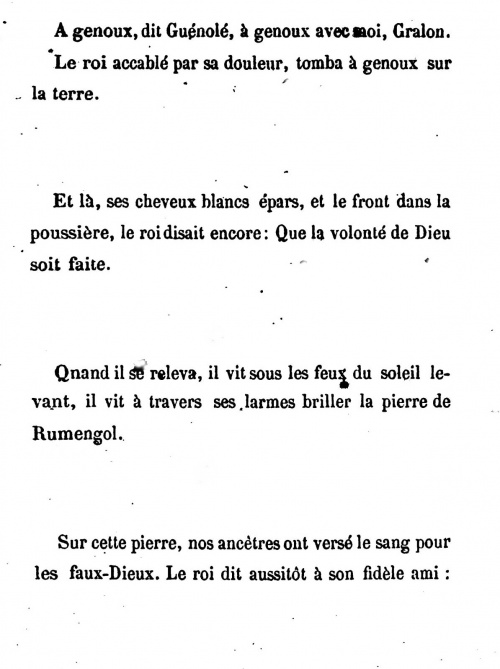 A genoux, dit Guénolé, à genoux avec moi, Gralon. Le roi accablé par sa douleur, tomba à genoux sur la terre.

Et là, ses cheveux blancs épars, et le front dans la poussière, le roi disait encore : Que la volonté de Dieu soit faite.

Qnand il se releva, il vit sous les feux du soleil levant, il vit à travers ses larmes briller la pierre de Rumengol.

Sur cette pierre, nos ancêtres ont versé le sang pour les faux-Dieux. Le roi dit aussitôt à son fidèle ami :